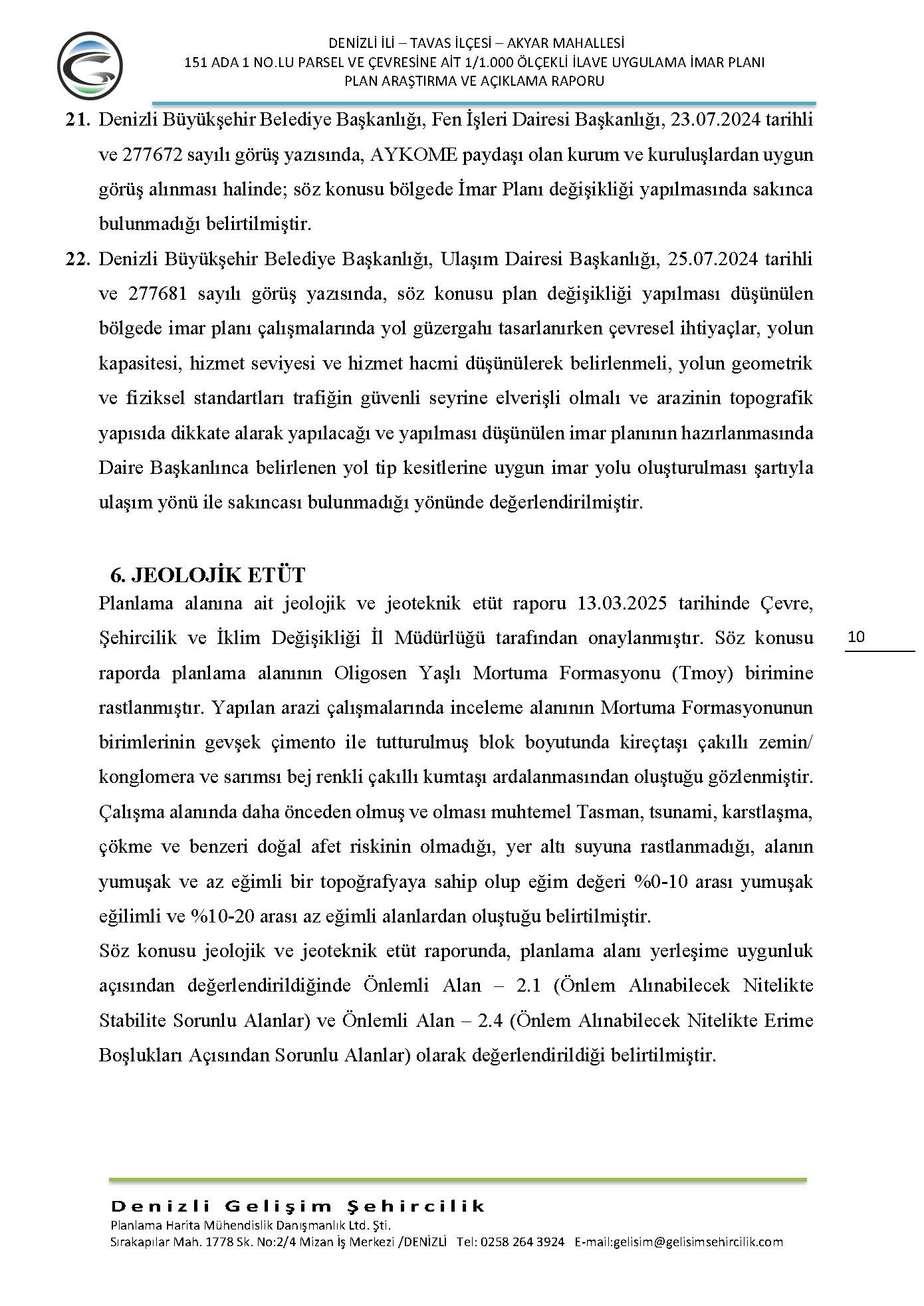 DENİZLİ İLİ – TAVAS İLÇESİ – AKYAR MAHALLESİ
151 ADA 1 NO.LU PARSEL VE ÇEVRESİNE AİT 1/1.000 ÖLÇEKLİ İLAVE UYGULAMA İMAR PLANI
PLAN ARAŞTIRMA VE AÇIKLAMA RAPORU

21. Denizli Büyükşehir Belediye Başkanlığı, Fen İşleri Dairesi Başkanlığı, 23.07.2024 tarihli ve 277672 sayılı görüş yazısında, AYKOME paydaşı olan kurum ve kuruluşlardan uygun görüş alınması halinde; söz konusu bölgede İmar Planı değişikliği yapılmasında sakınca bulunmadığı belirtilmiştir.

22. Denizli Büyükşehir Belediye Başkanlığı, Ulaşım Dairesi Başkanlığı, 25.07.2024 tarihli ve 277681 sayılı görüş yazısında, söz konusu plan değişikliği yapılması düşünülen bölgede imar planı çalışmalarında yol güzergahı tasarlanırken çevresel ihtiyaçlar, yolun kapasitesi, hizmet seviyesi ve hizmet hacmi düşünülerek belirlenmeli, yolun geometrik ve fiziksel standartları trafiğin güvenli seyrine elverişli olmalı ve arazinin topografik yapısıda dikkate alarak yapılacağı ve yapılması düşünülen imar planının hazırlanmasında Daire Başkanlınca belirlenen yol tip kesitlerine uygun imar yolu oluşturulması şartıyla ulaşım yönü ile sakıncası bulunmadığı yönünde değerlendirilmiştir.

6. JEOLOJİK ETÜT

Planlama alanına ait jeolojik ve jeoteknik etüt raporu 13.03.2025 tarihinde Çevre, Şehircilik ve İklim Değişikliği İl Müdürlüğü tarafından onaylanmıştır. Söz konusu raporda planlama alanının Oligosen Yaşlı Mortuma Formasyonu (Tmoy) birimine rastlanmıştır. Yapılan arazi çalışmalarında inceleme alanının Mortuma Formasyonunun birimlerinin gevşek çimento ile tutturulmuş blok boyutunda kireçtaşı çakıllı zemin/ konglomera ve sarımsı bej renkli çakıllı kumtaşı ardalanmasından oluştuğu gözlenmiştir. Çalışma alanında daha önceden olmuş ve olması muhtemel Tasman, tsunami, karstlaşma, çökme ve benzeri doğal afet riskinin olmadığı, yer altı suyuna rastlanmadığı, alanın yumuşak ve az eğimli bir topoğrafyaya sahip olup eğim değeri %0-10 arası yumuşak eğilimli ve %10-20 arası az eğimli alanlardan oluştuğu belirtilmiştir.

Söz konusu jeolojik ve jeoteknik etüt raporunda, planlama alanı yerleşime uygunluk açısından değerlendirildiğinde Önlemli Alan – 2.1 (Önlem Alınabilecek Nitelikte Stabilite Sorunlu Alanlar) ve Önlemli Alan – 2.4 (Önlem Alınabilecek Nitelikte Erime Boşlukları Açısından Sorunlu Alanlar) olarak değerlendirildiği belirtilmiştir.

10

Denizli Gelişim Şehircilik
Planlama Harita Mühendislik Danışmanlık Ltd. Şti.
Sırakapılar Mah. 1778 Sk. No:2/4 Mizan İş Merkezi /DENİZLİ Tel: 0258 264 3924 E-mail:gelisim@gelisimsehircilik.com